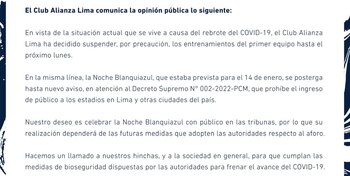 El Club Alianza Lima comunica la opinión pública lo siguiente:

En vista de la situación actual que se vive a causa del rebrote del COVID-19, el Club Alianza Lima ha decidido suspender, por precaución, los entrenamientos del primer equipo hasta el próximo lunes.

En la misma línea, la Noche Blanquiazul, que estaba prevista para el 14 de enero, se posterga hasta nuevo aviso, en atención al Decreto Supremo N° 002-2022-PCM, que prohíbe el ingreso de público a los estadios en Lima y otras ciudades del país.

Nuestro deseo es celebrar la Noche Blanquiazul con público en las tribunas, por lo que su realización dependerá de las futuras medidas que adopten las autoridades respecto al aforo.

Hacemos un llamado a nuestros hinchas, y a la sociedad en general, para que cumplan las medidas de bioseguridad dispuestas por las autoridades para frenar el avance del COVID-19.